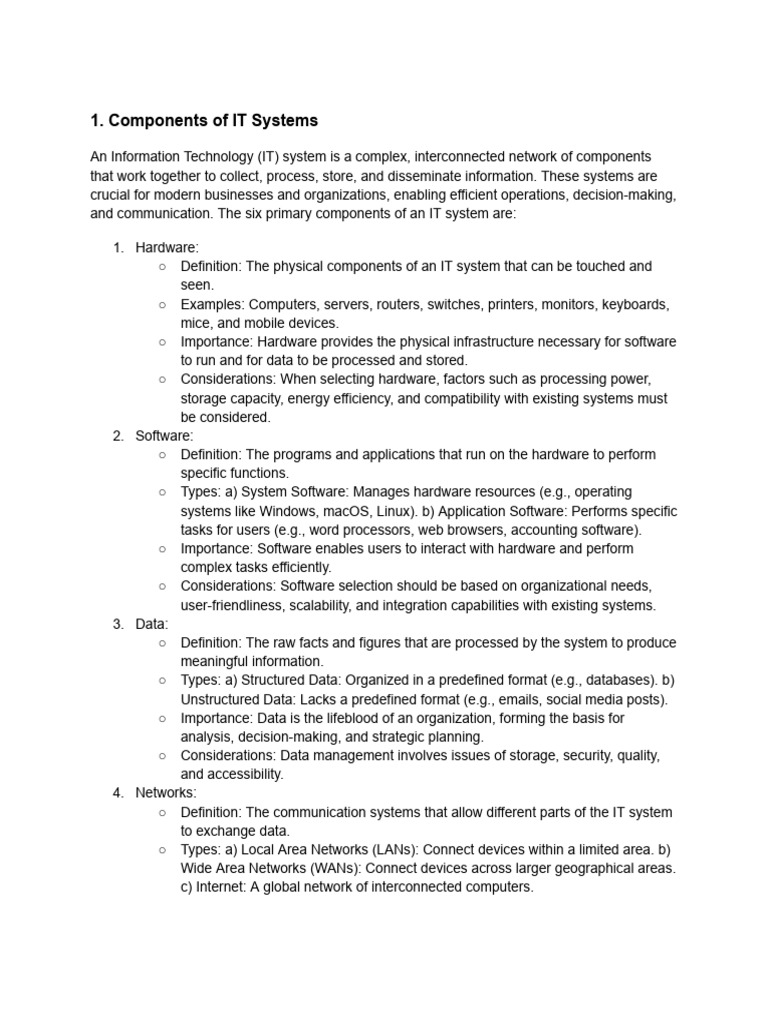 1. Components of IT Systems

An Information Technology (IT) system is a complex, interconnected network of components that work together to collect, process, store, and disseminate information. These systems are crucial for modern businesses and organizations, enabling efficient operations, decision-making, and communication. The six primary components of an IT system are:

1. Hardware:
   ○ Definition: The physical components of an IT system that can be touched and seen.
   ○ Examples: Computers, servers, routers, switches, printers, monitors, keyboards, mice, and mobile devices.
   ○ Importance: Hardware provides the physical infrastructure necessary for software to run and for data to be processed and stored.
   ○ Considerations: When selecting hardware, factors such as processing power, storage capacity, energy efficiency, and compatibility with existing systems must be considered.
2. Software:
   ○ Definition: The programs and applications that run on the hardware to perform specific functions.
   ○ Types: a) System Software: Manages hardware resources (e.g., operating systems like Windows, macOS, Linux). b) Application Software: Performs specific tasks for users (e.g., word processors, web browsers, accounting software).
   ○ Importance: Software enables users to interact with hardware and perform complex tasks efficiently.
   ○ Considerations: Software selection should be based on organizational needs, user-friendliness, scalability, and integration capabilities with existing systems.
3. Data:
   ○ Definition: The raw facts and figures that are processed by the system to produce meaningful information.
   ○ Types: a) Structured Data: Organized in a predefined format (e.g., databases). b) Unstructured Data: Lacks a predefined format (e.g., emails, social media posts).
   ○ Importance: Data is the lifeblood of an organization, forming the basis for analysis, decision-making, and strategic planning.
   ○ Considerations: Data management involves issues of storage, security, quality, and accessibility.
4. Networks:
   ○ Definition: The communication systems that allow different parts of the IT system to exchange data.
   ○ Types: a) Local Area Networks (LANs): Connect devices within a limited area. b) Wide Area Networks (WANs): Connect devices across larger geographical areas. c) Internet: A global network of interconnected computers.